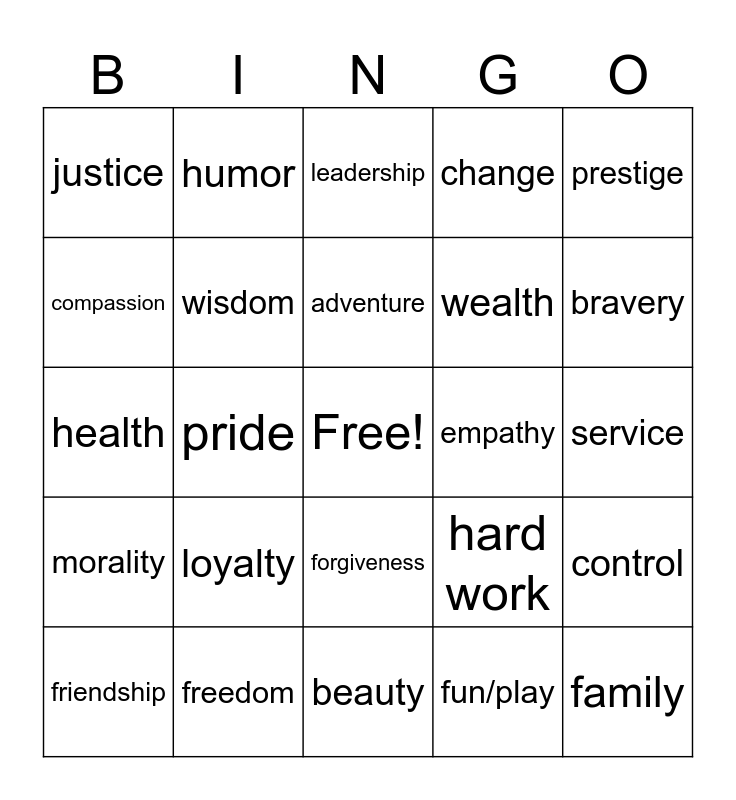 | B | I | N | G | O |
|---|---|---|---|---|
| justice | humor | leadership | change | prestige |
| compassion | wisdom | adventure | wealth | bravery |
| health | pride | Free! | empathy | service |
| morality | loyalty | forgiveness | hard work | control |
| friendship | freedom | beauty | fun/play | family |